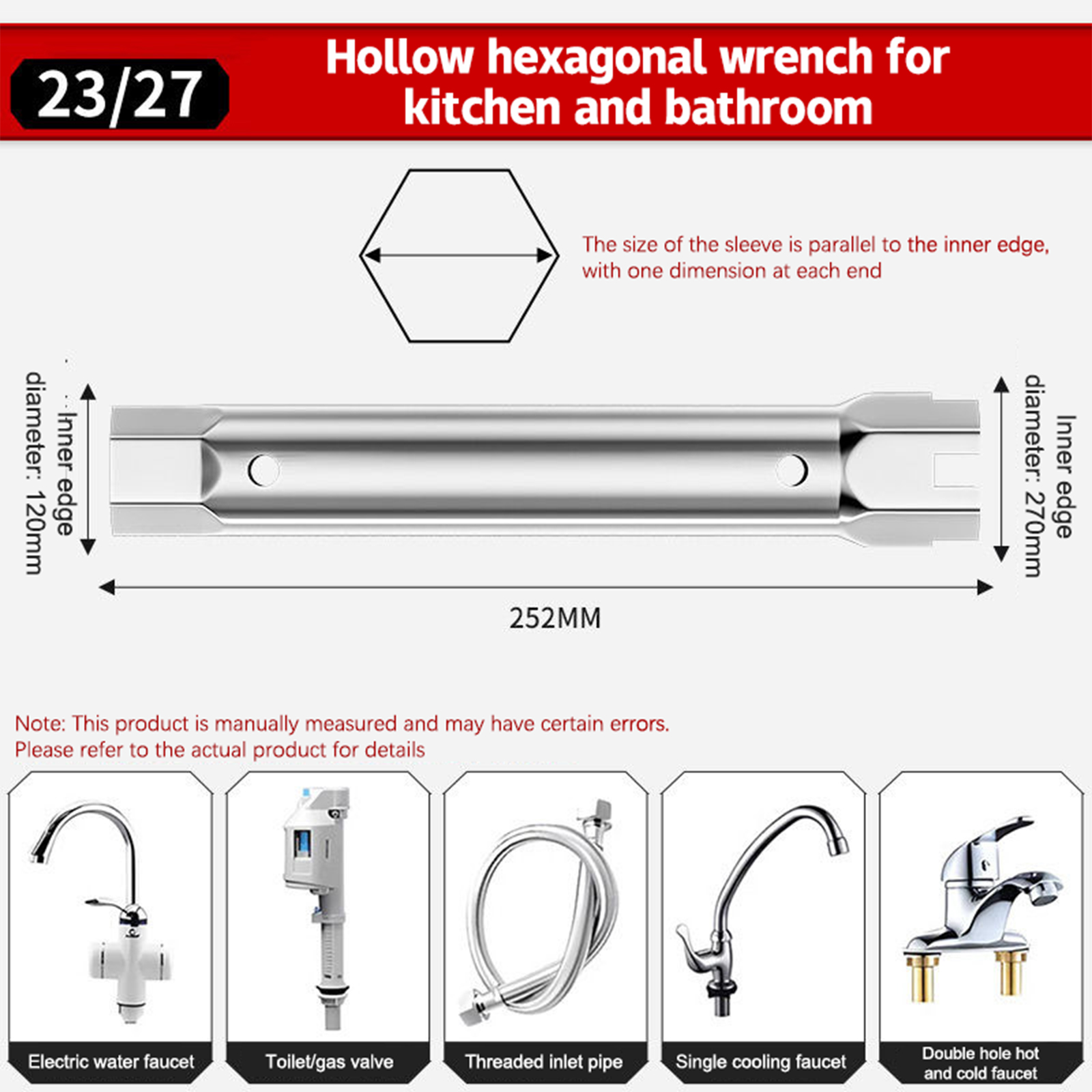 23/27

Hollow hexagonal wrench for kitchen and bathroom

The size of the sleeve is parallel to the inner edge, with one dimension at each end

Inner edge diameter: 120mm

Inner edge diameter: 270mm

252MM

Note: This product is manually measured and may have certain errors. Please refer to the actual product for details

Electric water faucet

Toilet/gas valve

Threaded inlet pipe

Single cooling faucet

Double hole hot and cold faucet